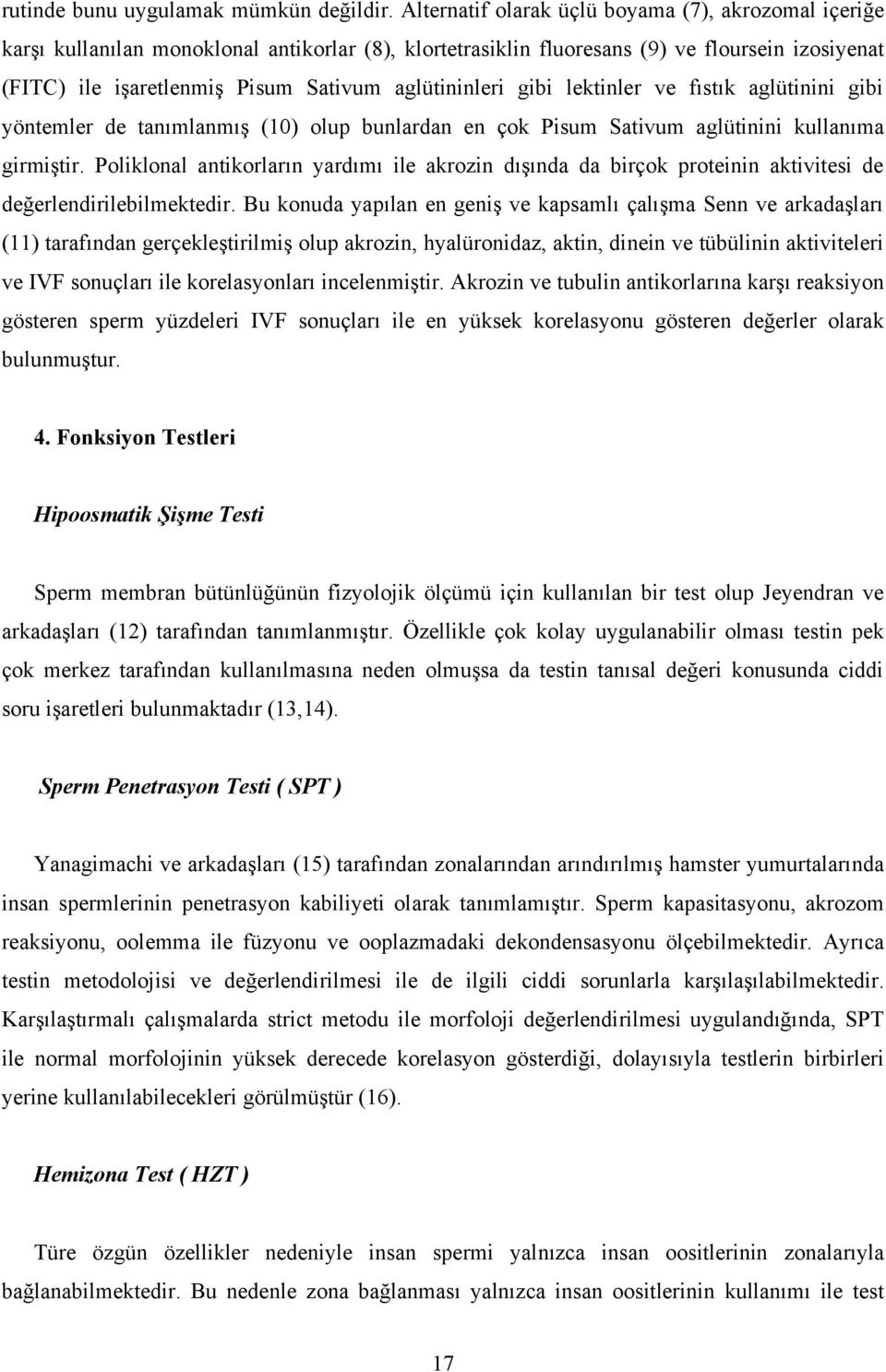 rutinde bunu uygulamak mümkün değildir. Alternatif olarak üçlü boyama (7), akrozomal içeriğe karşı kullanılan monoklonal antikorlar (8), klortetrasiklin fluoresans (9) ve floursein izosiyenat (FITC) ile işaretlenmiş Pisum Sativum aglütininleri gibi lektinler ve fıstık aglütinini gibi yöntemler de tanımlanmış (10) olup bunlardan en çok Pisum Sativum aglütinini kullanıma girmiştir. Poliklonal antikorların yardımı ile akrozin dışında da birçok proteinin aktivitesi de değerlendirilebilmektedir. Bu konuda yapılan en geniş ve kapsamlı çalışma Senn ve arkadaşları (11) tarafından gerçekleştirilmiş olup akrozin, hyalüronidaz, aktin, dinein ve tübülinin aktiviteleri ve IVF sonuçları ile korelasyonları incelenmiştir. Akrozin ve tubulin antikorlarına karşı reaksiyon gösteren sperm yüzdeleri IVF sonuçları ile en yüksek korelasyonu gösteren değerler olarak bulunmuştur.

4. Fonksiyon Testleri

Hipoosmatik Şişme Testi

Sperm membran bütünlüğünün fizyolojik ölçümü için kullanılan bir test olup Jeyendran ve arkadaşları (12) tarafından tanımlanmıştır. Özellikle çok kolay uygulanabilir olması testin pek çok merkez tarafından kullanılmasına neden olmuşsa da testin tanısal değeri konusunda ciddi soru işaretleri bulunmaktadır (13,14).

Sperm Penetrasyon Testi ( SPT )

Yanagimachi ve arkadaşları (15) tarafından zonalarından arındırılmış hamster yumurtalarında insan spermlerinin penetrasyon kabiliyeti olarak tanımlamıştır. Sperm kapasitasyonu, akrozom reaksiyonu, oolemma ile füzyonu ve ooplazmadaki dekondensasyonu ölçebilmektedir. Ayrıca testin metodolojisi ve değerlendirilmesi ile de ilgili ciddi sorunlarla karşılaşılabilmektedir. Karşılaştırmalı çalışmalarda strict metodu ile morfoloji değerlendirilmesi uygulandığında, SPT ile normal morfolojinin yüksek derecede korelasyon gösterdiği, dolayısıyla testlerin birbirleri yerine kullanılabilecekleri görülmüştür (16).

Hemizona Test ( HZT )

Türe özgün özellikler nedeniyle insan spermi yalnızca insan oositlerinin zonalarıyla bağlanabilmektedir. Bu nedenle zona bağlanması yalnızca insan oositlerinin kullanımı ile test

17